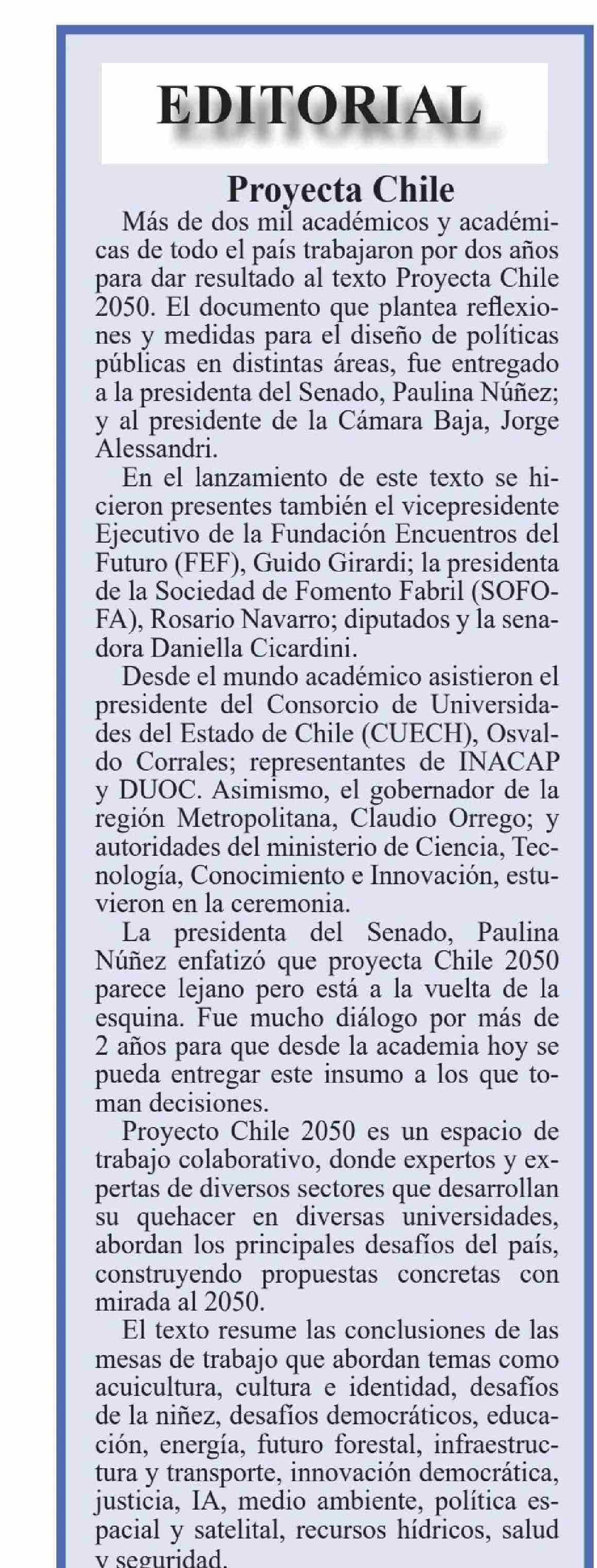 EDITORIAL

Proyecta Chile

Más de dos mil académicos y académicas de todo el país trabajaron por dos años para dar resultado al texto Proyecta Chile 2050. El documento que plantea reflexiones y medidas para el diseño de políticas públicas en distintas áreas, fue entregado a la presidenta del Senado, Paulina Núñez; y al presidente de la Cámara Baja, Jorge Alessandri.

En el lanzamiento de este texto se hicieron presentes también el vicepresidente Ejecutivo de la Fundación Encuentros del Futuro (FEF), Guido Girardi; la presidenta de la Sociedad de Fomento Fabril (SOFOFA), Rosario Navarro; diputados y la senadora Daniella Cicardini.

Desde el mundo académico asistieron el presidente del Consorcio de Universidades del Estado de Chile (CUECH), Osvaldo Corrales; representantes de INACAP y DUOC. Asimismo, el gobernador de la región Metropolitana, Claudio Orrego; y autoridades del ministerio de Ciencia, Tecnología, Conocimiento e Innovación, estuvieron en la ceremonia.

La presidenta del Senado, Paulina Núñez enfatizó que proyecta Chile 2050 parece lejano pero está a la vuelta de la esquina. Fue mucho diálogo por más de 2 años para que desde la academia hoy se pueda entregar este insumo a los que toman decisiones.

Proyecto Chile 2050 es un espacio de trabajo colaborativo, donde expertos y expertas de diversos sectores que desarrollan su quehacer en diversas universidades, abordan los principales desafíos del país, construyendo propuestas concretas con mirada al 2050.

El texto resume las conclusiones de las mesas de trabajo que abordan temas como acuicultura, cultura e identidad, desafíos de la niñez, desafíos democráticos, educación, energía, futuro forestal, infraestructura y transporte, innovación democrática, justicia, IA, medio ambiente, política espacial y satelital, recursos hídricos, salud y seguridad.